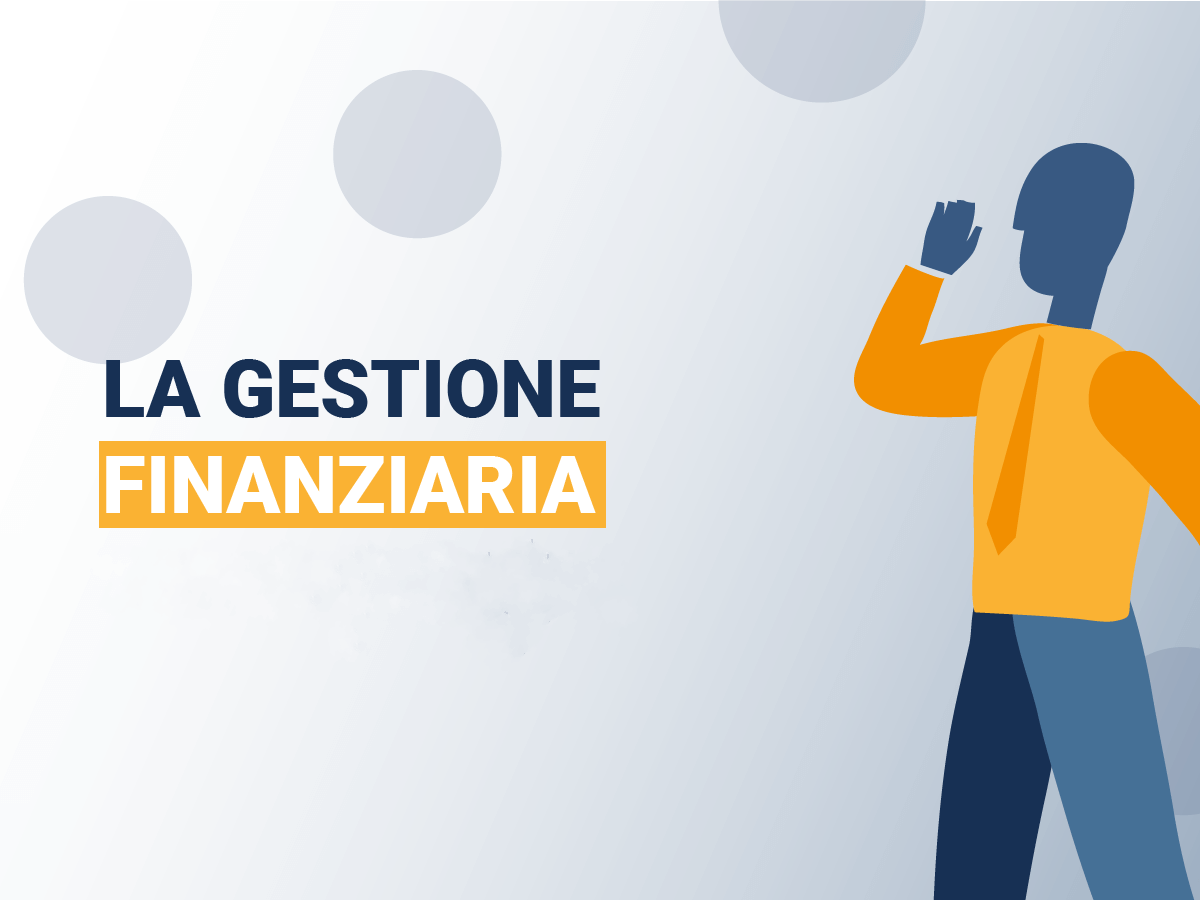 LA GESTIONE
FINANZIARIA